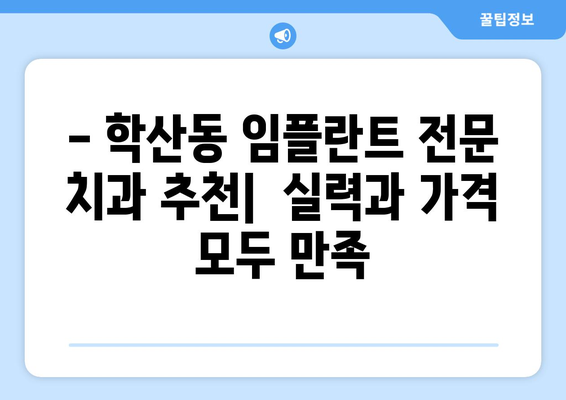 꿀팁정보

– 학산동 임플란트 전문 치과 추천| 실력과 가격 모두 만족